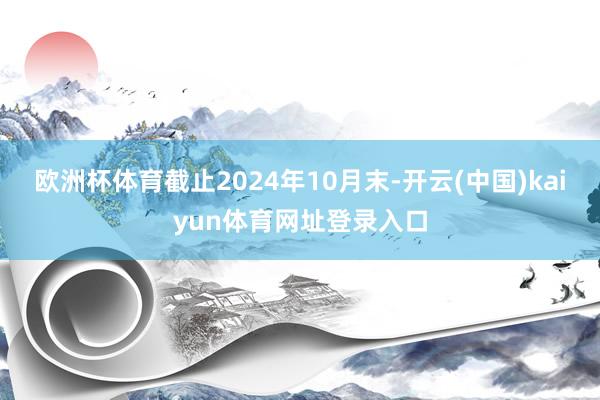 欧洲杯体育截止2024年10月末-开云(中国)kaiyun体育网址登录入口